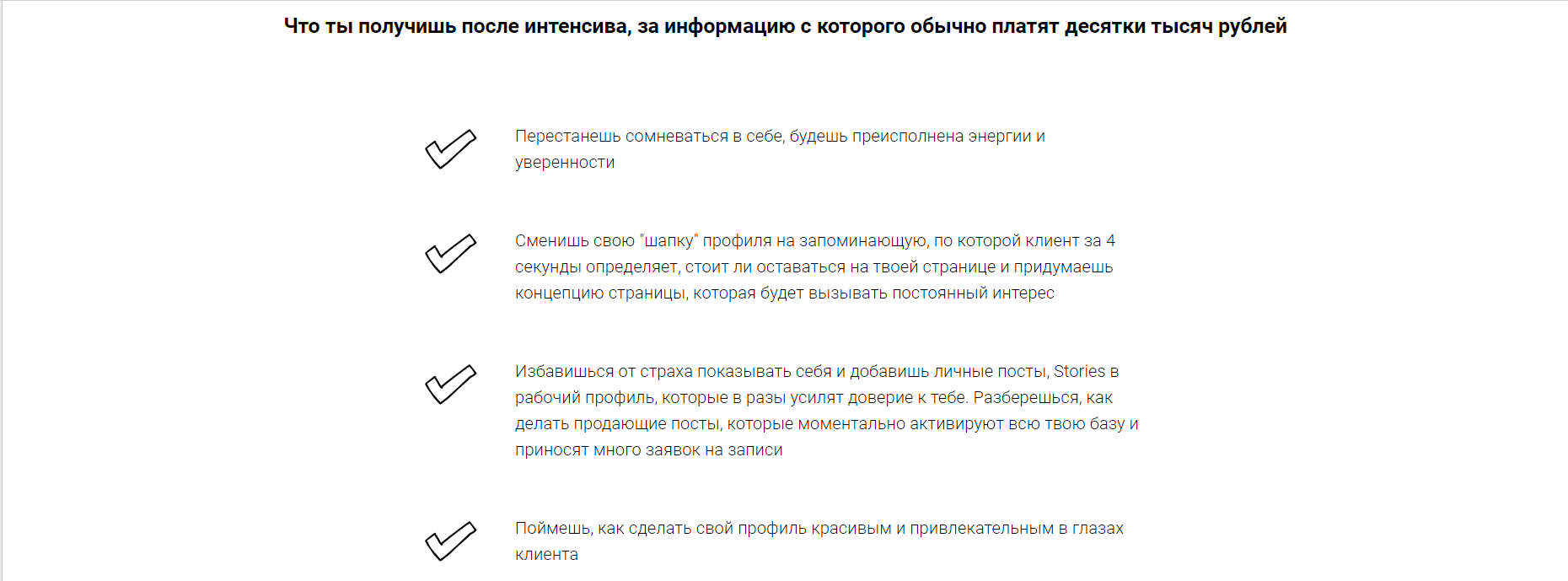 Что ты получишь после интенсива, за информацию с которого обычно платят десятки тысяч рублей

Перестанешь сомневаться в себе, будешь преисполнена энергии и уверенности

Сменишь свою "шапку" профиля на запоминающую, по которой клиент за 4 секунды определяет, стоит ли оставаться на твоей странице и придумаешь концепцию страницы, которая будет вызывать постоянный интерес

Избавишься от страха показывать себя и добавишь личные посты, Stories в рабочий профиль, которые в разы усилят доверие к тебе. Разберешься, как делать продающие посты, которые моментально активируют всю твою базу и приносят много заявок на записи

Поймешь, как сделать свой профиль красивым и привлекательным в глазах клиента